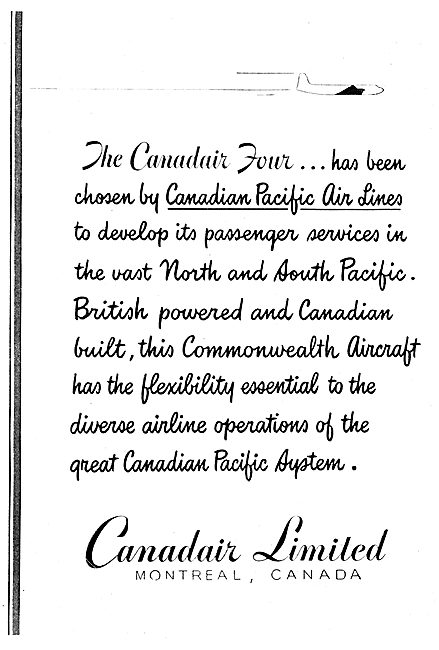 The Canadair Four ... has been chosen by Canadian Pacific Air Lines to develop its passenger services in the vast North and South Pacific. British powered and Canadian built, this Commonwealth Aircraft has the flexibility essential to the diverse airline operations of the great Canadian Pacific System.

Canadair Limited
MONTREAL, CANADA